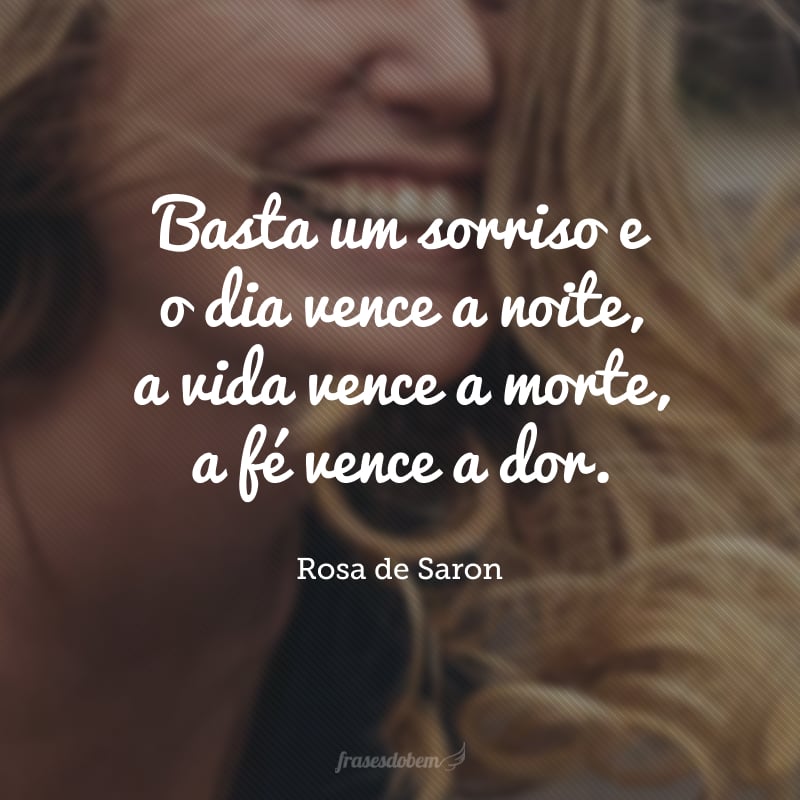 Basta um sorriso e o dia vence a noite, a vida vence a morte, a fé vence a dor.

Rosa de Saron

frasesdobem